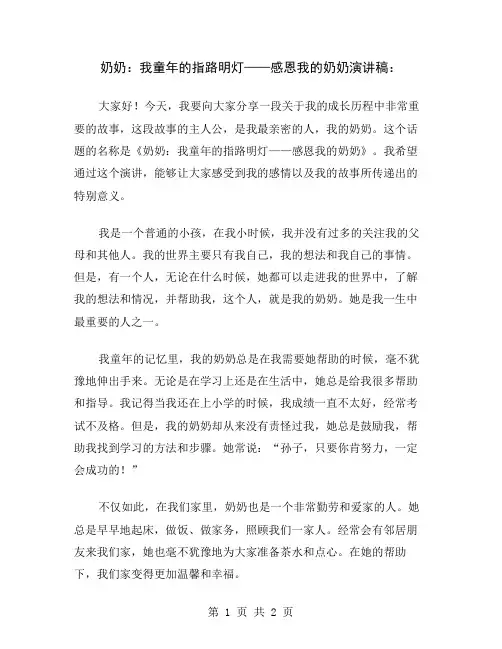 奶奶：我童年的指路明灯——感恩我的奶奶演讲稿：

大家好！今天，我要向大家分享一段关于我的成长历程中非常重要的故事，这段故事的主人公，是我最亲密的人，我的奶奶。这个话题的名称是《奶奶：我童年的指路明灯——感恩我的奶奶》。我希望通过这个演讲，能够让大家感受到我的感情以及我的故事所传递出的特别意义。

我是一个普通的小孩，在我小时候，我并没有过多的关注我的父母和其他人。我的世界主要只有我自己，我的想法和我自己的事情。但是，有一个人，无论在什么时候，她都可以走进我的世界中，了解我的想法和情况，并帮助我，这个人，就是我的奶奶。她是我一生中最重要的人之一。

我童年的记忆里，我的奶奶总是在我需要她帮助的时候，毫不犹豫地伸出手来。无论是在学习上还是在生活中，她总是给我很多帮助和指导。我记得当我还在上小学的时候，我成绩一直不太好，经常考试不及格。但是，我的奶奶却从来没有责怪过我，她总是鼓励我，帮助我找到学习的方法和步骤。她常说：“孙子，只要你肯努力，一定会成功的！”

不仅如此，在我们家里，奶奶也是一个非常勤劳和爱家的人。她总是早早地起床，做饭、做家务，照顾我们一家人。经常会有邻居朋友来我们家，她也毫不犹豫地为大家准备茶水和点心。在她的帮助下，我们家变得更加温馨和幸福。

第 1 页 共 2 页